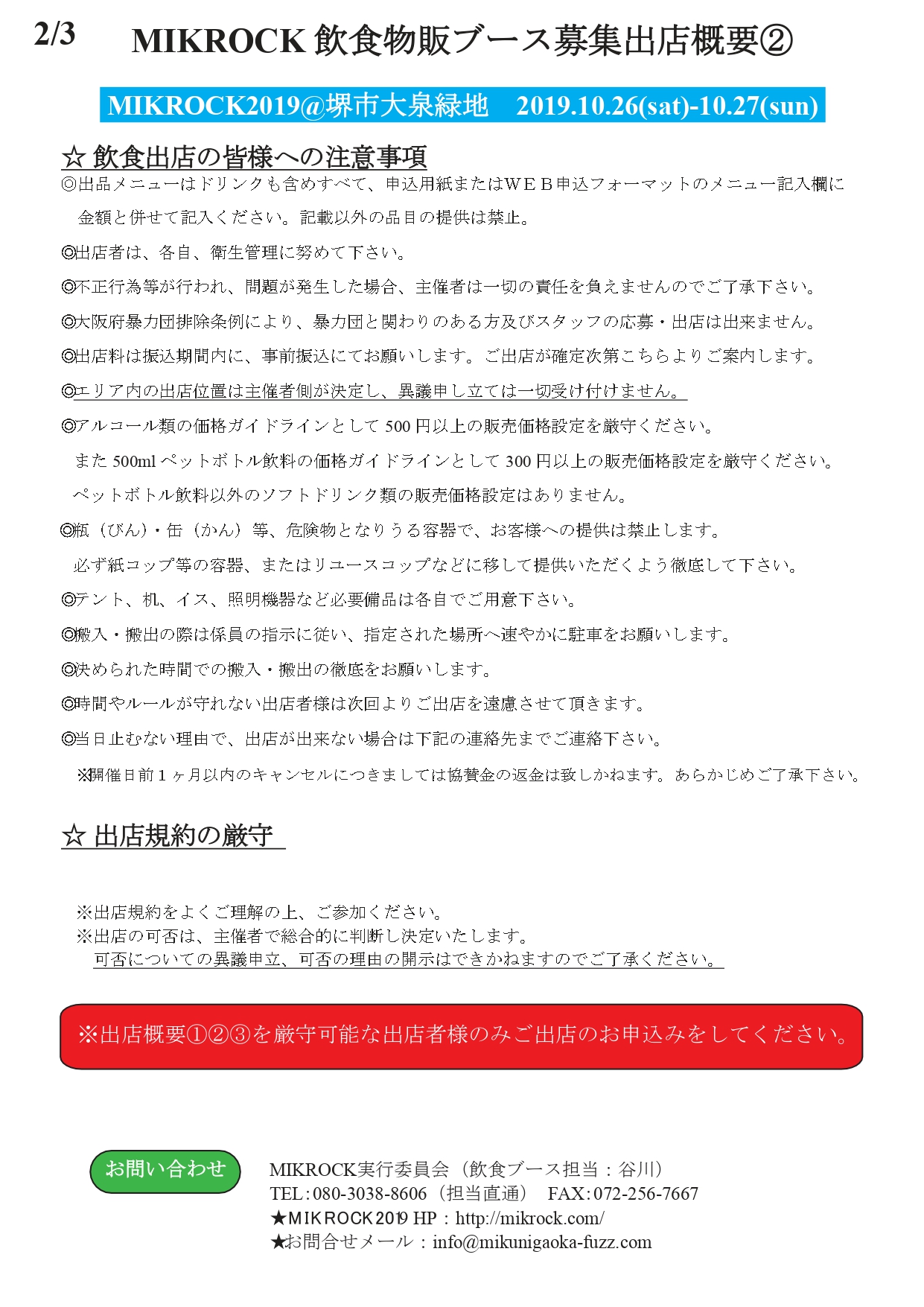 2/3 MIKROCK 飲食物販ブース募集出店概要②

MIKROCK2019@堺市大泉緑地　2019.10.26(sat)-10.27(sun)

☆ 飲食出店の皆様への注意事項

◎出品メニューはドリンクも含めすべて、申込用紙またはＷＥＢ申込フォーマットのメニュー記入欄に金額と併せて記入ください。記載以外の品目の提供は禁止。

◎出店者は、各自、衛生管理に努めて下さい。

◎不正行為等が行われ、問題が発生した場合、主催者は一切の責任を負えませんのでご了承下さい。

◎大阪府暴力団排除条例により、暴力団と関わりのある方及びスタッフの応募・出店は出来ません。

◎出店料は振込期間内に、事前振込にてお願いします。ご出店が確定次第こちらよりご案内します。

◎エリア内の出店位置は主催者側が決定し、異議申し立ては一切受け付けません。

◎アルコール類の価格ガイドラインとして 500 円以上の販売価格設定を厳守ください。

また 500ml ペットボトル飲料の価格ガイドラインとして 300 円以上の販売価格設定を厳守ください。

ペットボトル飲料以外のソフトドリンク類の販売価格設定はありません。

◎瓶（びん）・缶（かん）等、危険物となりうる容器で、お客様への提供は禁止します。

必ず紙コップ等の容器、またはリユースコップなどに移して提供いただくよう徹底して下さい。

◎テント、机、イス、照明機器など必要備品は各自でご用意下さい。

◎搬入・搬出の際は係員の指示に従い、指定された場所へ速やかに駐車をお願いします。

◎決められた時間での搬入・搬出の徹底をお願いします。

◎時間やルールが守れない出店者様は次回よりご出店を遠慮させて頂きます。

◎当日止むない理由で、出店が出来ない場合は下記の連絡先までご連絡下さい。

※開催日前１ヶ月以内のキャンセルにつきましては協賛金の返金は致しかねます。あらかじめご了承下さい。

☆ 出店規約の厳守

※出店規約をよくご理解の上、ご参加ください。
※出店の可否は、主催者で総合的に判断し決定いたします。
可否についての異議申立、可否の理由の開示はできかねますのでご了承ください。

※出店概要①②③を厳守可能な出店者様のみご出店のお申込みをしてください。

お問い合わせ

MIKROCK実行委員会（飲食ブース担当：谷川）
TEL：080-3038-8606（担当直通）　FAX：072-256-7667
★MIKROCK2019 HP：http://mikrock.com/
★お問合せメール：info@mikunigaoka-fuzz.com